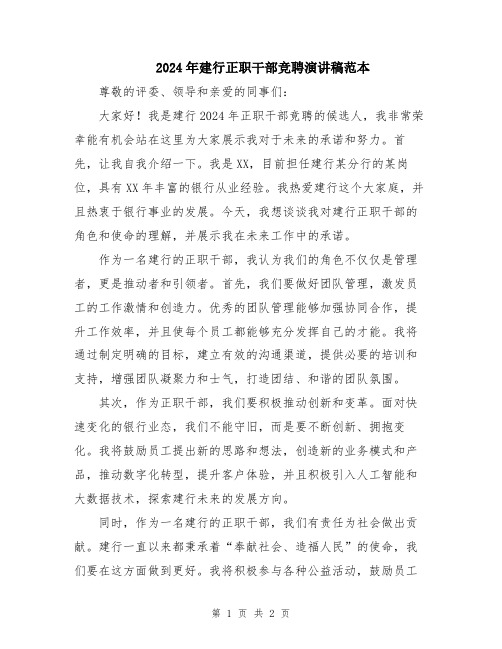 2024年建行正职干部竞聘演讲稿范本

尊敬的评委、领导和亲爱的同事们：

大家好！我是建行2024年正职干部竞聘的候选人，我非常荣幸能有机会站在这里为大家展示我对于未来的承诺和努力。首先，让我自我介绍一下。我是XX，目前担任建行某分行的某岗位，具有XX年丰富的银行从业经验。我热爱建行这个大家庭，并且热衷于银行事业的发展。今天，我想谈谈我对建行正职干部的角色和使命的理解，并展示我在未来工作中的承诺。

作为一名建行的正职干部，我认为我们的角色不仅仅是管理者，更是推动者和引领者。首先，我们要做好团队管理，激发员工的工作激情和创造力。优秀的团队管理能够加强协同合作，提升工作效率，并且使每个员工都能够充分发挥自己的才能。我将通过制定明确的目标，建立有效的沟通渠道，提供必要的培训和支持，增强团队凝聚力和士气，打造团结、和谐的团队氛围。

其次，作为正职干部，我们要积极推动创新和变革。面对快速变化的银行业态，我们不能守旧，而是要不断创新、拥抱变化。我将鼓励员工提出新的思路和想法，创造新的业务模式和产品，推动数字化转型，提升客户体验，并且积极引入人工智能和大数据技术，探索建行未来的发展方向。

同时，作为一名建行的正职干部，我们有责任为社会做出贡献。建行一直以来都秉承着“奉献社会、造福人民”的使命，我们要在这方面做到更好。我将积极参与各种公益活动，鼓励员工

第 1 页 共 2 页